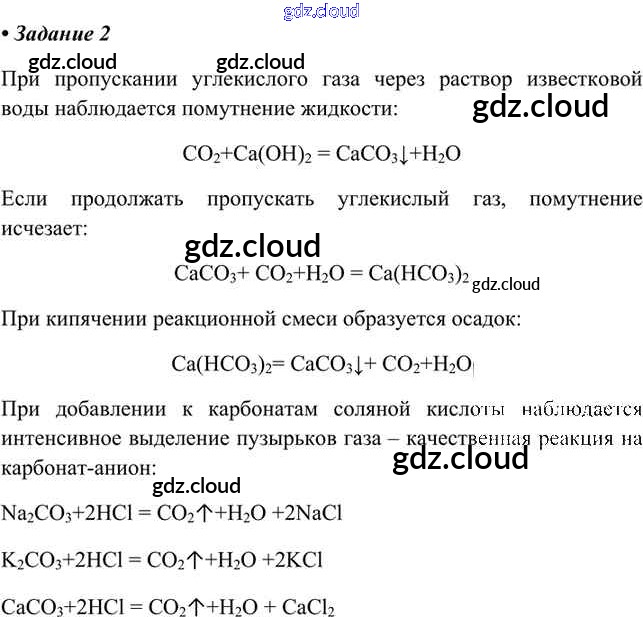 • Задание 2

При пропускании углекислого газа через раствор известковой воды наблюдается помутнение жидкости:

$CO_2+Ca(OH)_2 = CaCO_3\downarrow+H_2O$

Если продолжать пропускать углекислый газ, помутнение исчезает:

$CaCO_3+ CO_2+H_2O = Ca(HCO_3)_2$

При кипячении реакционной смеси образуется осадок:

$Ca(HCO_3)_2= CaCO_3\downarrow+ CO_2+H_2O$

При добавлении к карбонатам соляной кислоты наблюдается интенсивное выделение пузырьков газа – качественная реакция на карбонат-анион:

$Na_2CO_3+2HCl = CO_2\uparrow+H_2O +2NaCl$

$K_2CO_3+2HCl = CO_2\uparrow+H_2O +2KCl$

$CaCO_3+2HCl = CO_2\uparrow+H_2O + CaCl_2$

gdz.cloud